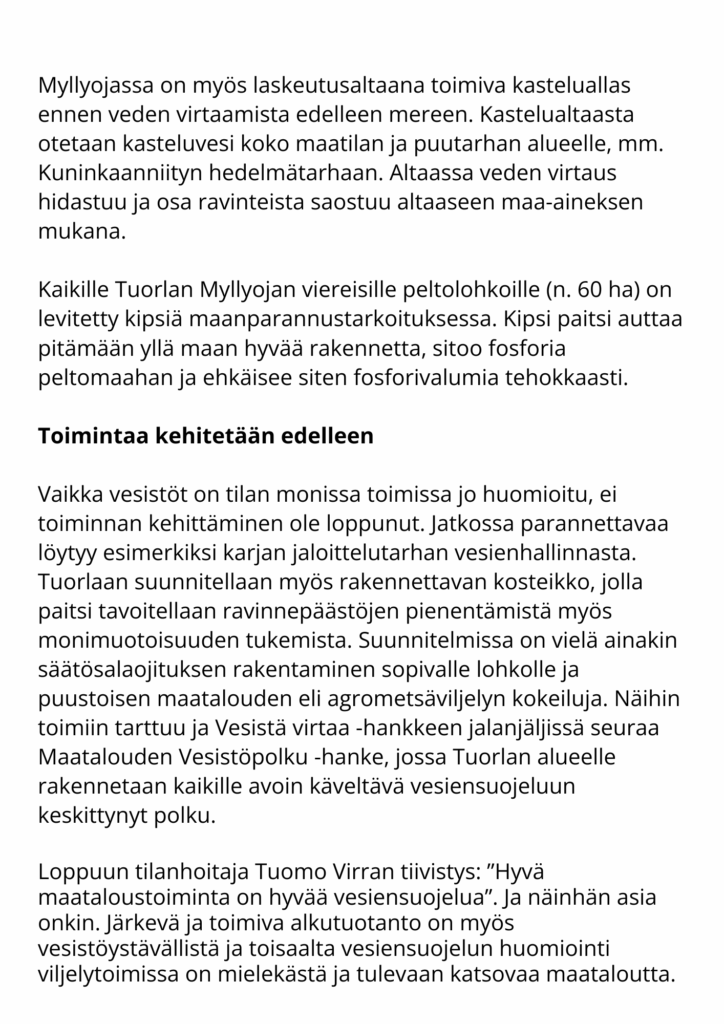 Myllyojassa on myös laskeutusaltaana toimiva kasteluallas ennen veden virtaamista edelleen mereen. Kastelualtaasta otetaan kasteluvesi koko maatilan ja puutarhan alueelle, mm. Kuninkaanniityn hedelmätarhaan. Altaassa veden virtaus hidastuu ja osa ravinteista saostuu altaaseen maa-aineksen mukana.

Kaikille Tuorlan Myllyojan viereisille peltolohkoille (n. 60 ha) on levitetty kipsiä maanparannustarkoituksessa. Kipsi paitsi auttaa pitämään yllä maan hyvää rakennetta, sitoo fosforia peltomaahan ja ehkäisee siten fosforivalumia tehokkaasti.

Toimintaa kehitetään edelleen

Vaikka vesistöt on tilan monissa toimissa jo huomioitu, ei toiminnan kehittäminen ole loppunut. Jatkossa parannettavaa löytyy esimerkiksi karjan jaloittelutarhan vesienhallinnasta. Tuorlaan suunnitellaan myös rakennettavan kosteikko, jolla paitsi tavoitellaan ravinnepäästöjen pienentämistä myös monimuotoisuuden tukemista. Suunnitelmissa on vielä ainakin säätösalaojituksen rakentaminen sopivalle lohkolle ja puustoisen maatalouden eli agrometsäviljelyn kokeiluja. Näihin toimiin tarttuu ja Vesistä virtaa -hankkeen jalanjäljissä seuraa Maatalouden Vesistöpolku -hanke, jossa Tuorlan alueelle rakennetaan kaikille avoin käveltävä vesiensuojeluun keskittynyt polku.

Loppuun tilanhoitaja Tuomo Virran tiivistys: ”Hyvä maataloustoiminta on hyvää vesiensuojelua”. Ja näinhän asia onkin. Järkevä ja toimiva alkutuotanto on myös vesistöystävällistä ja toisaalta vesiensuojelun huomiointi viljelytoimissa on mielekästä ja tulevaan katsovaa maataloutta.